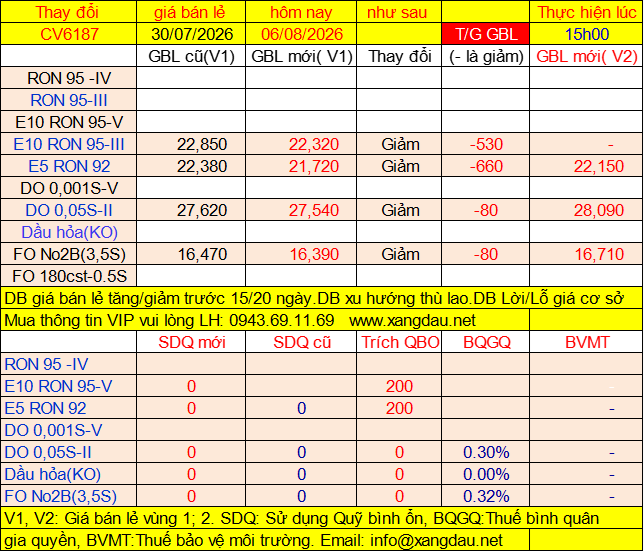 | Thay đổi | giá bán lẻ | hôm nay | như sau |  | Thực hiện lúc |
|---|---|---|---|---|---|
| CV6187 | 30/07/2026 | 06/08/2026 |  | T/G GBL | 15h00 |
|  | GBL cũ(V1) | GBL mới( V1) | Thay đổi | (- là giảm) | GBL mới( V2) |
| RON 95 -IV |  |  |  |  |  |
| RON 95-III |  |  |  |  |  |
| E10 RON 95-V |  |  |  |  |  |
| E10 RON 95-III | 22,850 | 22,320 | Giảm | -530 | - |
| E5 RON 92 | 22,380 | 21,720 | Giảm | -660 | 22,150 |
| DO 0,001S-V |  |  |  |  |  |
| DO 0,05S-II | 27,620 | 27,540 | Giảm | -80 | 28,090 |
| Dầu hỏa(KO) |  |  |  |  |  |
| FO No2B(3,5S) | 16,470 | 16,390 | Giảm | -80 | 16,710 |
| FO 180cst-0.5S |  |  |  |  |  |

DB giá bán lẻ tăng/giảm trước 15/20 ngày.DB xu hướng thù lao.DB Lời/Lỗ giá cơ sở

Mua thông tin VIP vui lòng LH: 0943.69.11.69 www.xangdau.net

|  | SDQ mới | SDQ cũ | Trích QBO | BQGQ | BVMT |
|---|---|---|---|---|---|
| RON 95 -IV |  |  |  |  |  |
| E10 RON 95-V | 0 |  | 200 |  | - |
| E5 RON 92 | 0 | 0 | 200 |  | - |
| DO 0,001S-V |  |  |  |  |  |
| DO 0,05S-II | 0 | 0 | 0 | 0.30% | - |
| Dầu hỏa(KO) | 0 | 0 | 0 | 0.00% | - |
| FO No2B(3,5S) | 0 | 0 | 0 | 0.32% | - |

V1, V2: Giá bán lẻ vùng 1; 2. SDQ: Sử dụng Quỹ bình ổn, BQGQ:Thuế bình quân gia quyền, BVMT:Thuế bảo vệ môi trường. Email: info@xangdau.net